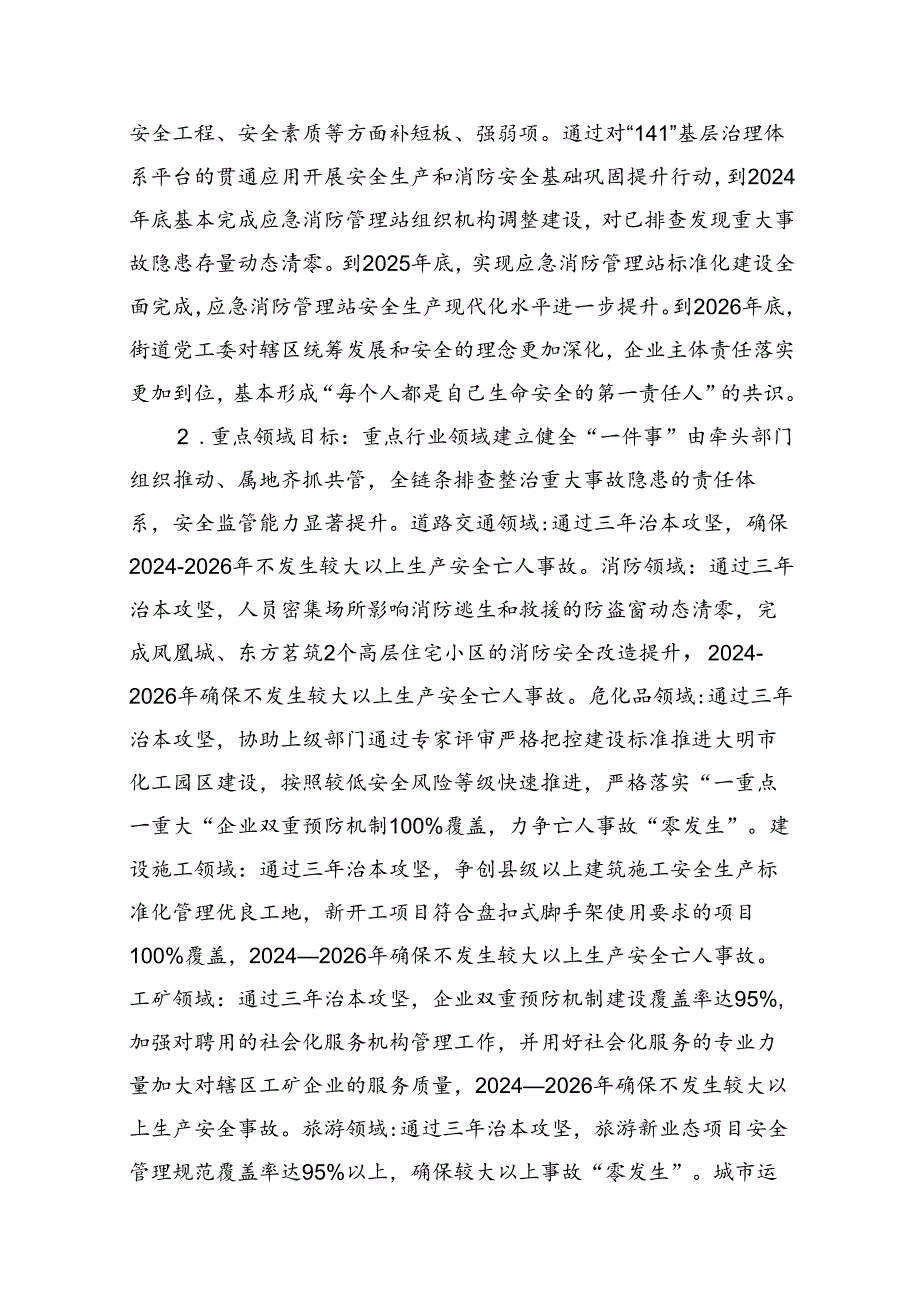 安全工程、安全素质等方面补短板、强弱项。通过对“141”基层治理体系平台的贯通应用开展安全生产和消防安全基础巩固提升行动，到2024年底基本完成应急消防管理站组织机构调整建设，对已排查发现重大事故隐患存量动态清零。到2025年底，实现应急消防管理站标准化建设全面完成，应急消防管理站安全生产现代化水平进一步提升。到2026年底，街道党工委对辖区统筹发展和安全的理念更加深化，企业主体责任落实更加到位，基本形成“每个人都是自己生命安全的第一责任人”的共识。

2．重点领域目标：重点行业领域建立健全“一件事”由牵头部门组织推动、属地齐抓共管，全链条排查整治重大事故隐患的责任体系，安全监管能力显著提升。道路交通领域：通过三年治本攻坚，确保2024-2026年不发生较大以上生产安全亡人事故。消防领域：通过三年治本攻坚，人员密集场所影响消防逃生和救援的防盗窗动态清零，完成凤凰城、东方茗筑2个高层住宅小区的消防安全改造提升，2024-2026年确保不发生较大以上生产安全亡人事故。危化品领域：通过三年治本攻坚，协助上级部门通过专家评审严格把控建设标准推进大明市化工园区建设，按照较低安全风险等级快速推进，严格落实“一重点一重大“企业双重预防机制100%覆盖，力争亡人事故“零发生”。建设施工领域：通过三年治本攻坚，争创县级以上建筑施工安全生产标准化管理优良工地，新开工项目符合盘扣式脚手架使用要求的项目100%覆盖，2024—2026年确保不发生较大以上生产安全亡人事故。工矿领域：通过三年治本攻坚，企业双重预防机制建设覆盖率达95%，加强对聘用的社会化服务机构管理工作，并用好社会化服务的专业力量加大对辖区工矿企业的服务质量，2024—2026年确保不发生较大以上生产安全事故。旅游领域：通过三年治本攻坚，旅游新业态项目安全管理规范覆盖率达95%以上，确保较大以上事故“零发生”。城市运